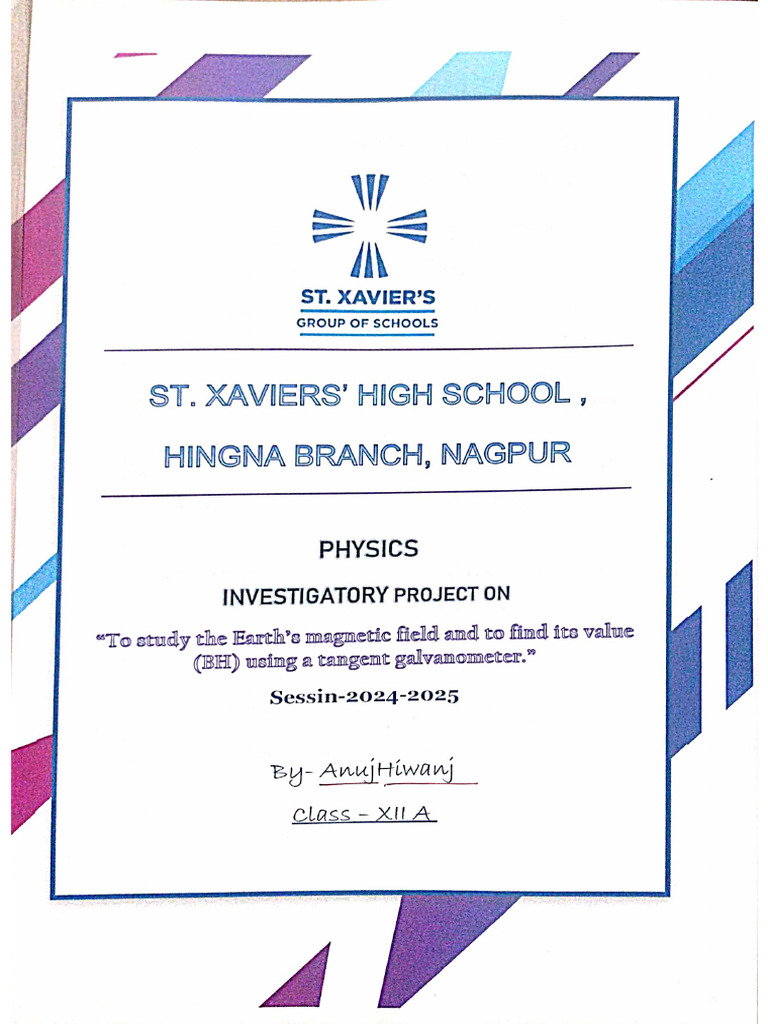 ST. XAVIER'S
GROUP OF SCHOOLS

ST. XAVIERS' HIGH SCHOOL ,

HINGNA BRANCH, NAGPUR

PHYSICS

INVESTIGATORY PROJECT ON

"To study the Earth's magnetic field and to find its value (BH) using a tangent galvanometer."

Sessin-2024-2025

By- AnujHiwanj

Class - XII A